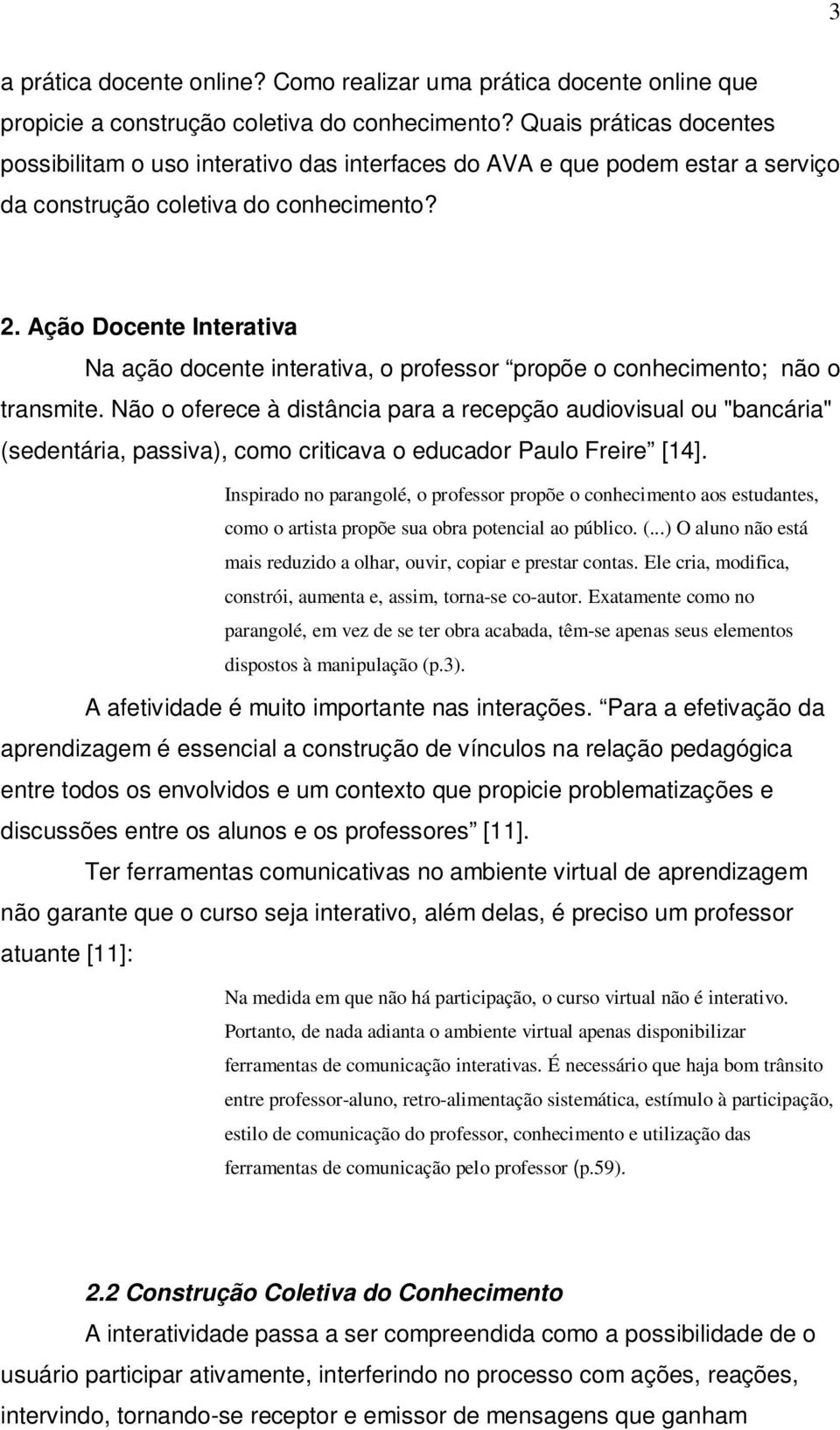 3

a prática docente online? Como realizar uma prática docente online que propicie a construção coletiva do conhecimento? Quais práticas docentes possibilitam o uso interativo das interfaces do AVA e que podem estar a serviço da construção coletiva do conhecimento?

2. Ação Docente Interativa

Na ação docente interativa, o professor “propõe o conhecimento; não o transmite. Não o oferece à distância para a recepção audiovisual ou "bancária" (sedentária, passiva), como criticava o educador Paulo Freire” [14].

Inspirado no parangolé, o professor propõe o conhecimento aos estudantes, como o artista propõe sua obra potencial ao público. (...) O aluno não está mais reduzido a olhar, ouvir, copiar e prestar contas. Ele cria, modifica, constrói, aumenta e, assim, torna-se co-autor. Exatamente como no parangolé, em vez de se ter obra acabada, têm-se apenas seus elementos dispostos à manipulação (p.3).

A afetividade é muito importante nas interações. “Para a efetivação da aprendizagem é essencial a construção de vínculos na relação pedagógica entre todos os envolvidos e um contexto que propicie problematizações e discussões entre os alunos e os professores” [11].

Ter ferramentas comunicativas no ambiente virtual de aprendizagem não garante que o curso seja interativo, além delas, é preciso um professor atuante [11]:

Na medida em que não há participação, o curso virtual não é interativo. Portanto, de nada adianta o ambiente virtual apenas disponibilizar ferramentas de comunicação interativas. É necessário que haja bom trânsito entre professor-aluno, retro-alimentação sistemática, estímulo à participação, estilo de comunicação do professor, conhecimento e utilização das ferramentas de comunicação pelo professor (p.59).

2.2 Construção Coletiva do Conhecimento

A interatividade passa a ser compreendida como a possibilidade de o usuário participar ativamente, interferindo no processo com ações, reações, intervindo, tornando-se receptor e emissor de mensagens que ganham